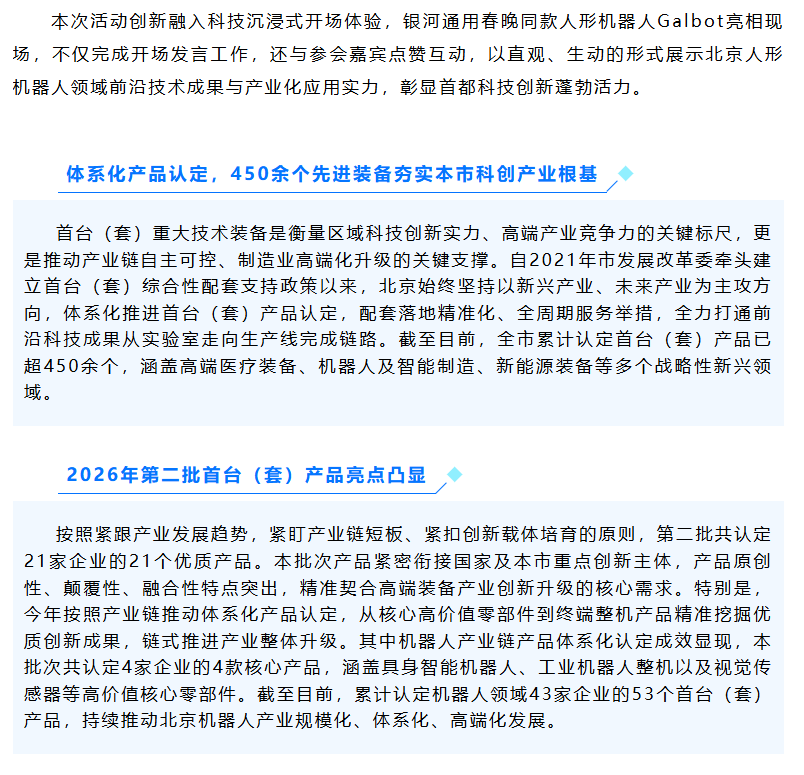 本次活动创新融入科技沉浸式开场体验，银河通用春晚同款人形机器人Galbot亮相现场，不仅完成开场发言工作，还与参会嘉宾点赞互动，以直观、生动的形式展示北京人形机器人领域前沿技术成果与产业化应用实力，彰显首都科技创新蓬勃活力。

体系化产品认定，450余个先进装备夯实本市科创产业根基

首台（套）重大技术装备是衡量区域科技创新实力、高端产业竞争力的关键标尺，更是推动产业链自主可控、制造业高端化升级的关键支撑。自2021年市发展改革委牵头建立首台（套）综合性配套支持政策以来，北京始终坚持以新兴产业、未来产业为主攻方向，体系化推进首台（套）产品认定，配套落地精准化、全周期服务举措，全力打通前沿科技成果从实验室走向生产线完成链路。截至目前，全市累计认定首台（套）产品已超450余个，涵盖高端医疗装备、机器人及智能制造、新能源装备等多个战略性新兴领域。

2026年第二批首台（套）产品亮点凸显

按照紧跟产业发展趋势，紧盯产业链短板、紧扣创新载体培育的原则，第二批共认定21家企业的21个优质产品。本批次产品紧密衔接国家及本市重点创新主体，产品原创性、颠覆性、融合性特点突出，精准契合高端装备产业创新升级的核心需求。特别是，今年按照产业链推动体系化产品认定，从核心高价值零部件到终端整机产品精准挖掘优质创新成果，链式推进产业整体升级。其中机器人产业链产品体系化认定成效显现，本批次共认定4家企业的4款核心产品，涵盖具身智能机器人、工业机器人整机以及视觉传感器等高价值核心零部件。截至目前，累计认定机器人领域43家企业的53个首台（套）产品，持续推动北京机器人产业规模化、体系化、高端化发展。